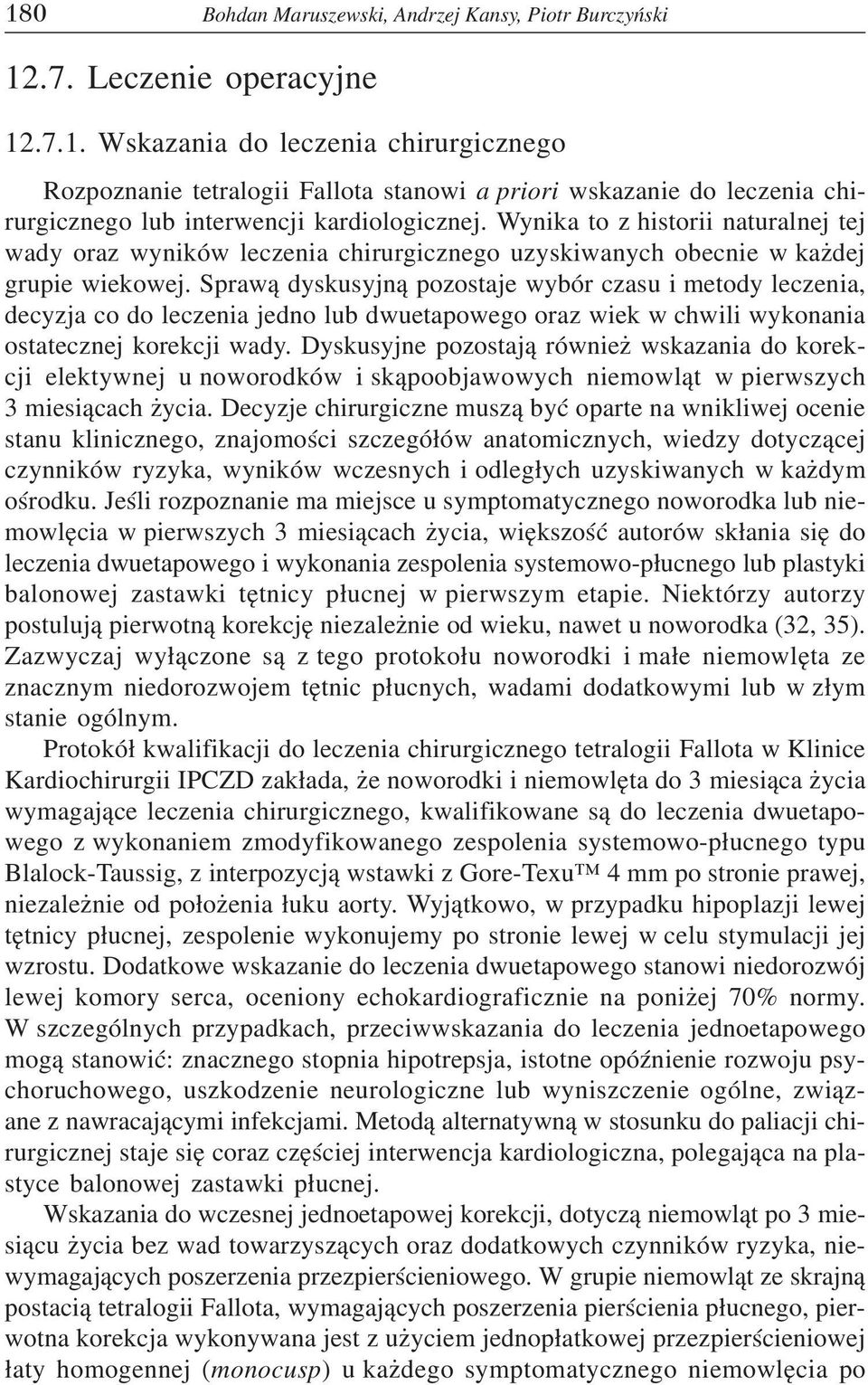 180 Bohdan Maruszewski, Andrzej Kansy, Piotr Burczyński

12.7. Leczenie operacyjne

12.7.1. Wskazania do leczenia chirurgicznego

Rozpoznanie tetralogii Fallota stanowi a priori wskazanie do leczenia chirurgicznego lub interwencji kardiologicznej. Wynika to z historii naturalnej tej wady oraz wyników leczenia chirurgicznego uzyskiwanych obecnie w każdej grupie wiekowej. Sprawą dyskusyjną pozostaje wybór czasu i metody leczenia, decyzja co do leczenia jedno lub dwuetapowego oraz wiek w chwili wykonania ostatecznej korekcji wady. Dyskusyjne pozostają również wskazania do korekcji elektywnej u noworodków i skąpoobjawowych niemowląt w pierwszych 3 miesiącach życia. Decyzje chirurgiczne muszą być oparte na wnikliwej ocenie stanu klinicznego, znajomości szczegółów anatomicznych, wiedzy dotyczącej czynników ryzyka, wyników wczesnych i odległych uzyskiwanych w każdym ośrodku. Jeśli rozpoznanie ma miejsce u symptomatycznego noworodka lub niemowlęcia w pierwszych 3 miesiącach życia, większość autorów skłania się do leczenia dwuetapowego i wykonania zespolenia systemowo-płucnego lub plastyki balonowej zastawki tętnicy płucnej w pierwszym etapie. Niektórzy autorzy postulują pierwotną korekcję niezależnie od wieku, nawet u noworodka (32, 35). Zazwyczaj wyłączone są z tego protokołu noworodki i małe niemowlęta ze znacznym niedorozwojem tętnic płucnych, wadami dodatkowymi lub w złym stanie ogólnym.

Protokół kwalifikacji do leczenia chirurgicznego tetralogii Fallota w Klinice Kardiochirurgii IPCZD zakłada, że noworodki i niemowlęta do 3 miesiąca życia wymagające leczenia chirurgicznego, kwalifikowane są do leczenia dwuetapowego z wykonaniem zmodyfikowanego zespolenia systemowo-płucnego typu Blalock-Taussig, z interpozycją wstawki z Gore-Texu™ 4 mm po stronie prawej, niezależnie od położenia łuku aorty. Wyjątkowo, w przypadku hipoplazji lewej tętnicy płucnej, zespolenie wykonujemy po stronie lewej w celu stymulacji jej wzrostu. Dodatkowe wskazanie do leczenia dwuetapowego stanowi niedorozwój lewej komory serca, oceniony echokardiograficznie na poniżej 70% normy. W szczególnych przypadkach, przeciwwskazania do leczenia jednoetapowego mogą stanowić: znacznego stopnia hipotrepsja, istotne opóźnienie rozwoju psychoruchowego, uszkodzenie neurologiczne lub wyniszczenie ogólne, związane z nawracającymi infekcjami. Metodą alternatywną w stosunku do paliacji chirurgicznej staje się coraz częściej interwencja kardiologiczna, polegająca na plastyce balonowej zastawki płucnej.

Wskazania do wczesnej jednoetapowej korekcji, dotyczą niemowląt po 3 miesiącu życia bez wad towarzyszących oraz dodatkowych czynników ryzyka, niewymagających poszerzenia przezpierścieniowego. W grupie niemowląt ze skrajną postacią tetralogii Fallota, wymagających poszerzenia pierścienia płucnego, pierwotna korekcja wykonywana jest z użyciem jednopłatkowej przezpierścieniowej łaty homogennej (monocusp) u każdego symptomatycznego niemowlęcia po